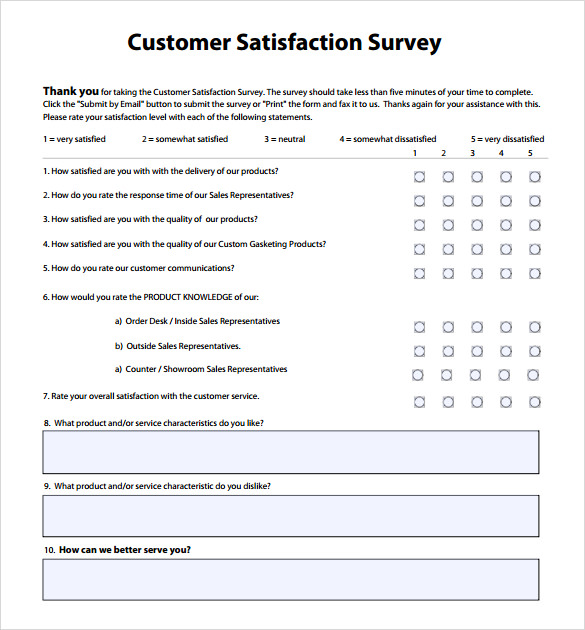 Customer Satisfaction Survey

Thank you for taking the Customer Satisfaction Survey. The survey should take less than five minutes of your time to complete. Click the "Submit by Email" button to submit the survey or "Print" the form and fax it to us. Thanks again for your assistance with this. Please rate your satisfaction level with each of the following statements.

1 = very satisfied 2 = somewhat satisfied 3 = neutral 4 = somewhat dissatisfied 5 = very dissatisfied

1 2 3 4 5

1. How satisfied are you with with the delivery of our products?

2. How do you rate the response time of our Sales Representatives?

3. How satisfied are you with the quality of our products?

4. How satisfied are you with the quality of our Custom Gasketing Products?

5. How do you rate our customer communications?

6. How would you rate the PRODUCT KNOWLEDGE of our:

a) Order Desk / Inside Sales Representatives

b) Outside Sales Representatives.

a) Counter / Showroom Sales Representatives

7. Rate your overall satisfaction with the customer service.

8. What product and/or service characteristics do you like?

9. What product and/or service characteristic do you dislike?

10. How can we better serve you?